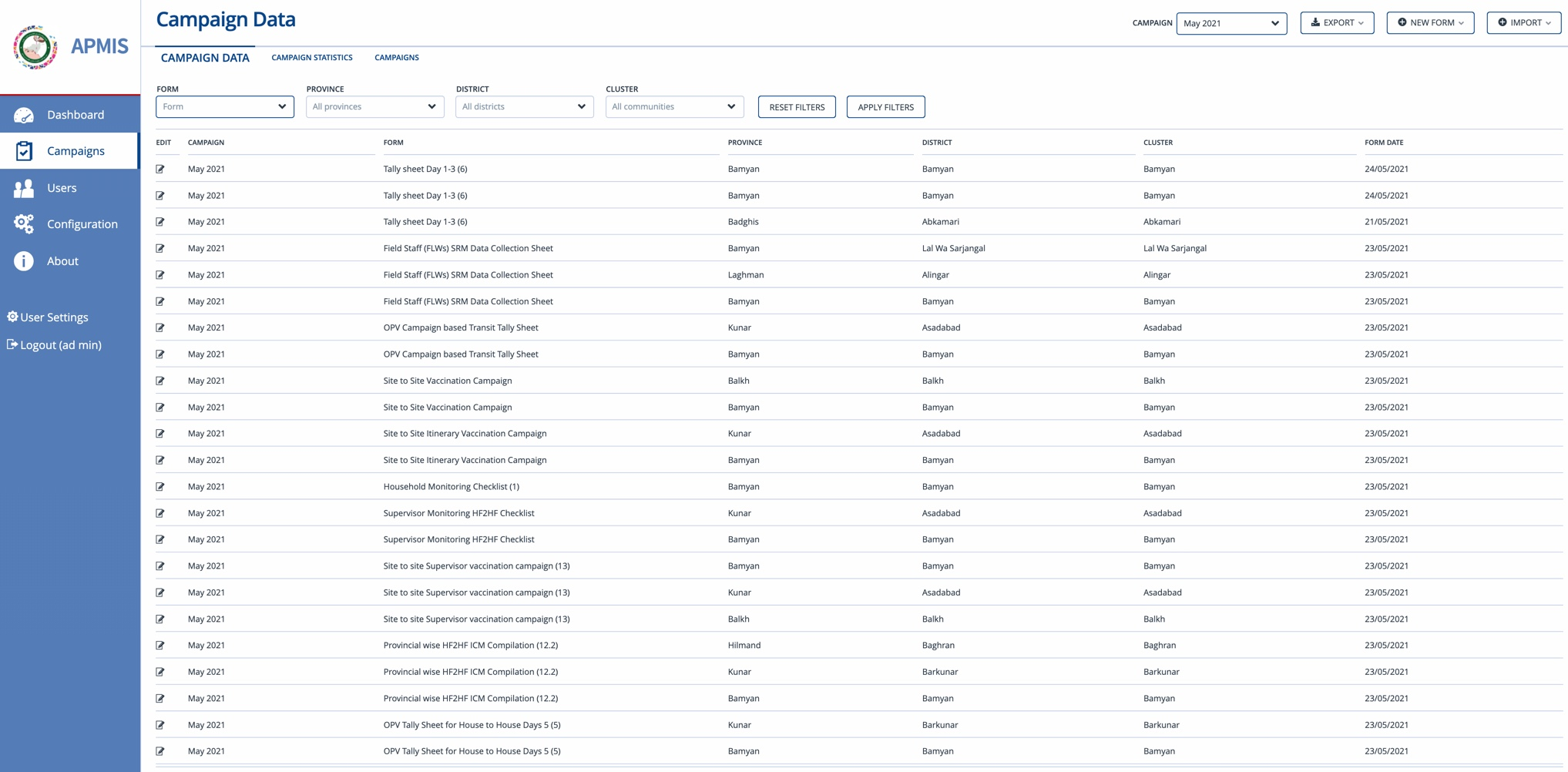 APMIS

Dashboard
Campaigns
Users
Configuration
About

User Settings
Logout (ad min)

Campaign Data

CAMPAIGN May 2021
EXPORT
NEW FORM
IMPORT

CAMPAIGN DATA
CAMPAIGN STATISTICS
CAMPAIGNS

FORM
Form
PROVINCE
All provinces
DISTRICT
All districts
CLUSTER
All communities
RESET FILTERS
APPLY FILTERS

| EDIT | CAMPAIGN | FORM | PROVINCE | DISTRICT | CLUSTER | FORM DATE |
|---|---|---|---|---|---|---|
| | May 2021 | Tally sheet Day 1-3 (6) | Bamyan | Bamyan | Bamyan | 24/05/2021 |
| | May 2021 | Tally sheet Day 1-3 (6) | Bamyan | Bamyan | Bamyan | 24/05/2021 |
| | May 2021 | Tally sheet Day 1-3 (6) | Badghis | Abkamari | Abkamari | 21/05/2021 |
| | May 2021 | Field Staff (FLWs) SRM Data Collection Sheet | Bamyan | Lal Wa Sarjangal | Lal Wa Sarjangal | 23/05/2021 |
| | May 2021 | Field Staff (FLWs) SRM Data Collection Sheet | Laghman | Alingar | Alingar | 23/05/2021 |
| | May 2021 | Field Staff (FLWs) SRM Data Collection Sheet | Bamyan | Bamyan | Bamyan | 23/05/2021 |
| | May 2021 | OPV Campaign based Transit Tally Sheet | Kunar | Asadabad | Asadabad | 23/05/2021 |
| | May 2021 | OPV Campaign based Transit Tally Sheet | Bamyan | Bamyan | Bamyan | 23/05/2021 |
| | May 2021 | Site to Site Vaccination Campaign | Balkh | Balkh | Balkh | 23/05/2021 |
| | May 2021 | Site to Site Vaccination Campaign | Bamyan | Bamyan | Bamyan | 23/05/2021 |
| | May 2021 | Site to Site Itinerary Vaccination Campaign | Kunar | Asadabad | Asadabad | 23/05/2021 |
| | May 2021 | Site to Site Itinerary Vaccination Campaign | Bamyan | Bamyan | Bamyan | 23/05/2021 |
| | May 2021 | Household Monitoring Checklist (1) | Bamyan | Bamyan | Bamyan | 23/05/2021 |
| | May 2021 | Supervisor Monitoring HF2HF Checklist | Kunar | Asadabad | Asadabad | 23/05/2021 |
| | May 2021 | Supervisor Monitoring HF2HF Checklist | Bamyan | Bamyan | Bamyan | 23/05/2021 |
| | May 2021 | Site to site Supervisor vaccination campaign (13) | Bamyan | Bamyan | Bamyan | 23/05/2021 |
| | May 2021 | Site to site Supervisor vaccination campaign (13) | Kunar | Asadabad | Asadabad | 23/05/2021 |
| | May 2021 | Site to site Supervisor vaccination campaign (13) | Balkh | Balkh | Balkh | 23/05/2021 |
| | May 2021 | Provincial wise HF2HF ICM Compilation (12.2) | Hilmand | Baghran | Baghran | 23/05/2021 |
| | May 2021 | Provincial wise HF2HF ICM Compilation (12.2) | Kunar | Barkunar | Barkunar | 23/05/2021 |
| | May 2021 | Provincial wise HF2HF ICM Compilation (12.2) | Bamyan | Bamyan | Bamyan | 23/05/2021 |
| | May 2021 | OPV Tally Sheet for House to House Days 5 (5) | Kunar | Barkunar | Barkunar | 23/05/2021 |
| | May 2021 | OPV Tally Sheet for House to House Days 5 (5) | Bamyan | Bamyan | Bamyan | 23/05/2021 |